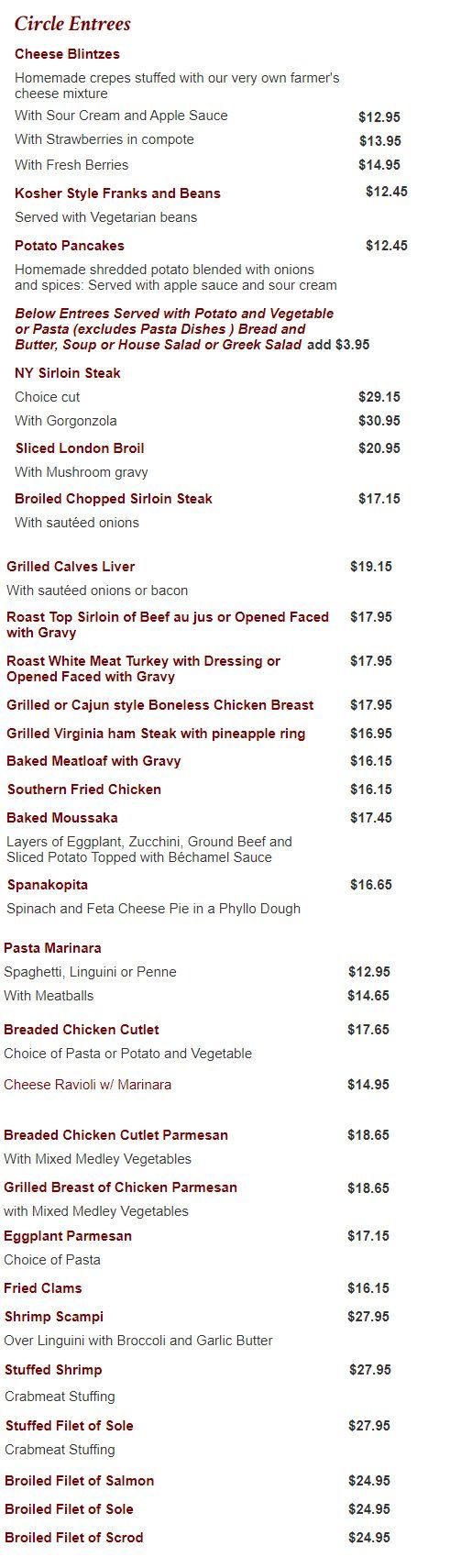 Circle Entrees

Cheese Blintzes

Homemade crepes stuffed with our very own farmer's cheese mixture

With Sour Cream and Apple Sauce $12.95

With Strawberries in compote $13.95

With Fresh Berries $14.95

Kosher Style Franks and Beans $12.45

Served with Vegetarian beans

Potato Pancakes $12.45

Homemade shredded potato blended with onions and spices: Served with apple sauce and sour cream

Below Entrees Served with Potato and Vegetable or Pasta (excludes Pasta Dishes ) Bread and Butter, Soup or House Salad or Greek Salad add $3.95

NY Sirloin Steak

Choice cut $29.15

With Gorgonzola $30.95

Sliced London Broil $20.95

With Mushroom gravy

Broiled Chopped Sirloin Steak $17.15

With sautéed onions

Grilled Calves Liver $19.15

With sautéed onions or bacon

Roast Top Sirloin of Beef au jus or Opened Faced with Gravy $17.95

Roast White Meat Turkey with Dressing or Opened Faced with Gravy $17.95

Grilled or Cajun style Boneless Chicken Breast $17.95

Grilled Virginia ham Steak with pineapple ring $16.95

Baked Meatloaf with Gravy $16.15

Southern Fried Chicken $16.15

Baked Moussaka $17.45

Layers of Eggplant, Zucchini, Ground Beef and Sliced Potato Topped with Béchamel Sauce

Spanakopita $16.65

Spinach and Feta Cheese Pie in a Phyllo Dough

Pasta Marinara

Spaghetti, Linguini or Penne $12.95

With Meatballs $14.65

Breaded Chicken Cutlet $17.65

Choice of Pasta or Potato and Vegetable

Cheese Ravioli w/ Marinara $14.95

Breaded Chicken Cutlet Parmesan $18.65

With Mixed Medley Vegetables

Grilled Breast of Chicken Parmesan $18.65

with Mixed Medley Vegetables

Eggplant Parmesan $17.15

Choice of Pasta

Fried Clams $16.15

Shrimp Scampi $27.95

Over Linguini with Broccoli and Garlic Butter

Stuffed Shrimp $27.95

Crabmeat Stuffing

Stuffed Filet of Sole $27.95

Crabmeat Stuffing

Broiled Filet of Salmon $24.95

Broiled Filet of Sole $24.95

Broiled Filet of Scrod $24.95